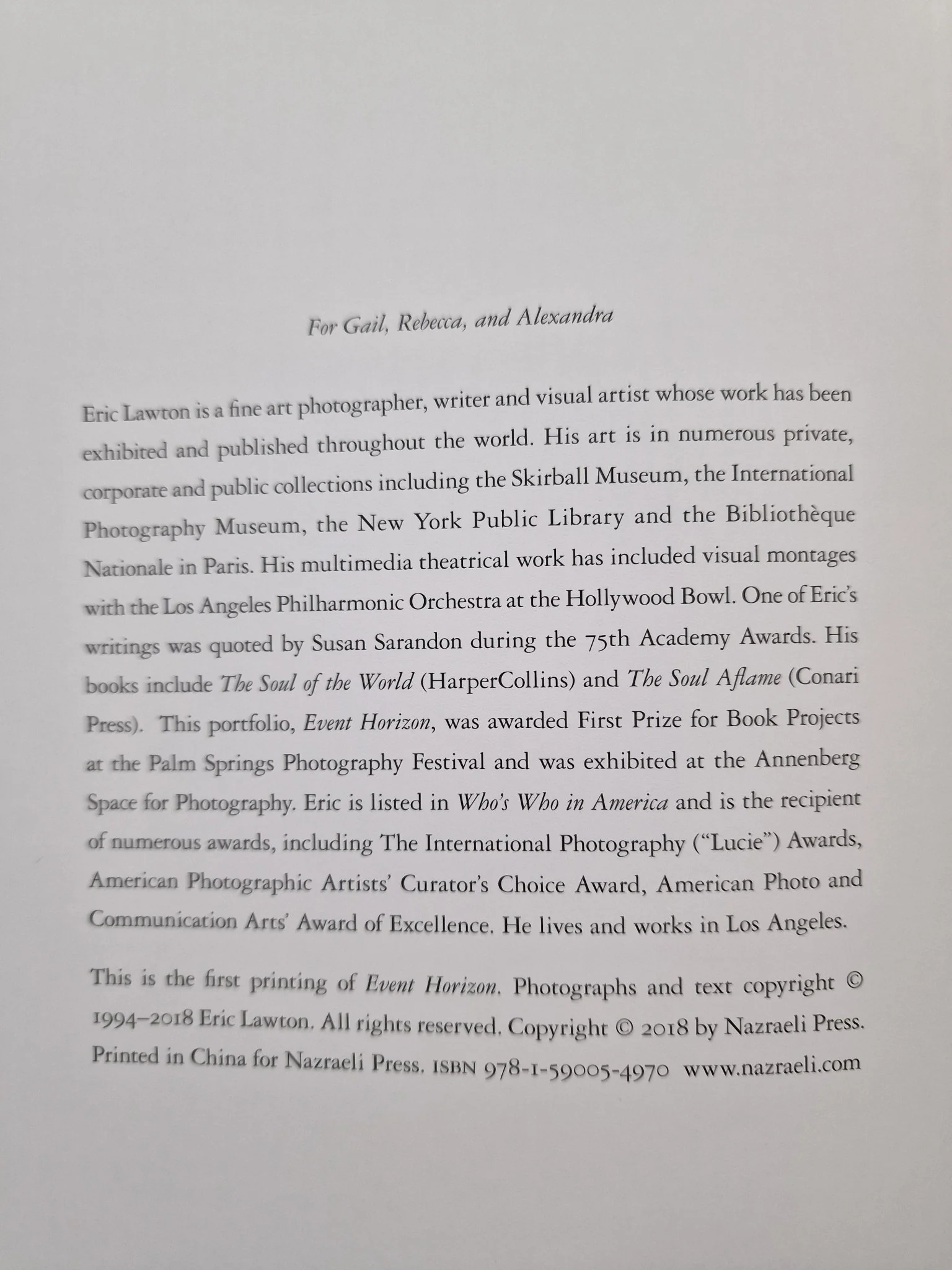 For Gail, Rebecca, and Alexandra

Eric Lawton is a fine art photographer, writer and visual artist whose work has been exhibited and published throughout the world. His art is in numerous private, corporate and public collections including the Skirball Museum, the International Photography Museum, the New York Public Library and the Bibliothèque Nationale in Paris. His multimedia theatrical work has included visual montages with the Los Angeles Philharmonic Orchestra at the Hollywood Bowl. One of Eric's writings was quoted by Susan Sarandon during the 75th Academy Awards. His books include The Soul of the World (HarperCollins) and The Soul Aflame (Conari Press). This portfolio, Event Horizon, was awarded First Prize for Book Projects at the Palm Springs Photography Festival and was exhibited at the Annenberg Space for Photography. Eric is listed in Who's Who in America and is the recipient of numerous awards, including The International Photography ("Lucie") Awards, American Photographic Artists' Curator's Choice Award, American Photo and Communication Arts' Award of Excellence. He lives and works in Los Angeles.

This is the first printing of Event Horizon. Photographs and text copyright © 1994–2018 Eric Lawton. All rights reserved. Copyright © 2018 by Nazraeli Press. Printed in China for Nazraeli Press. ISBN 978-1-59005-4970 www.nazraeli.com